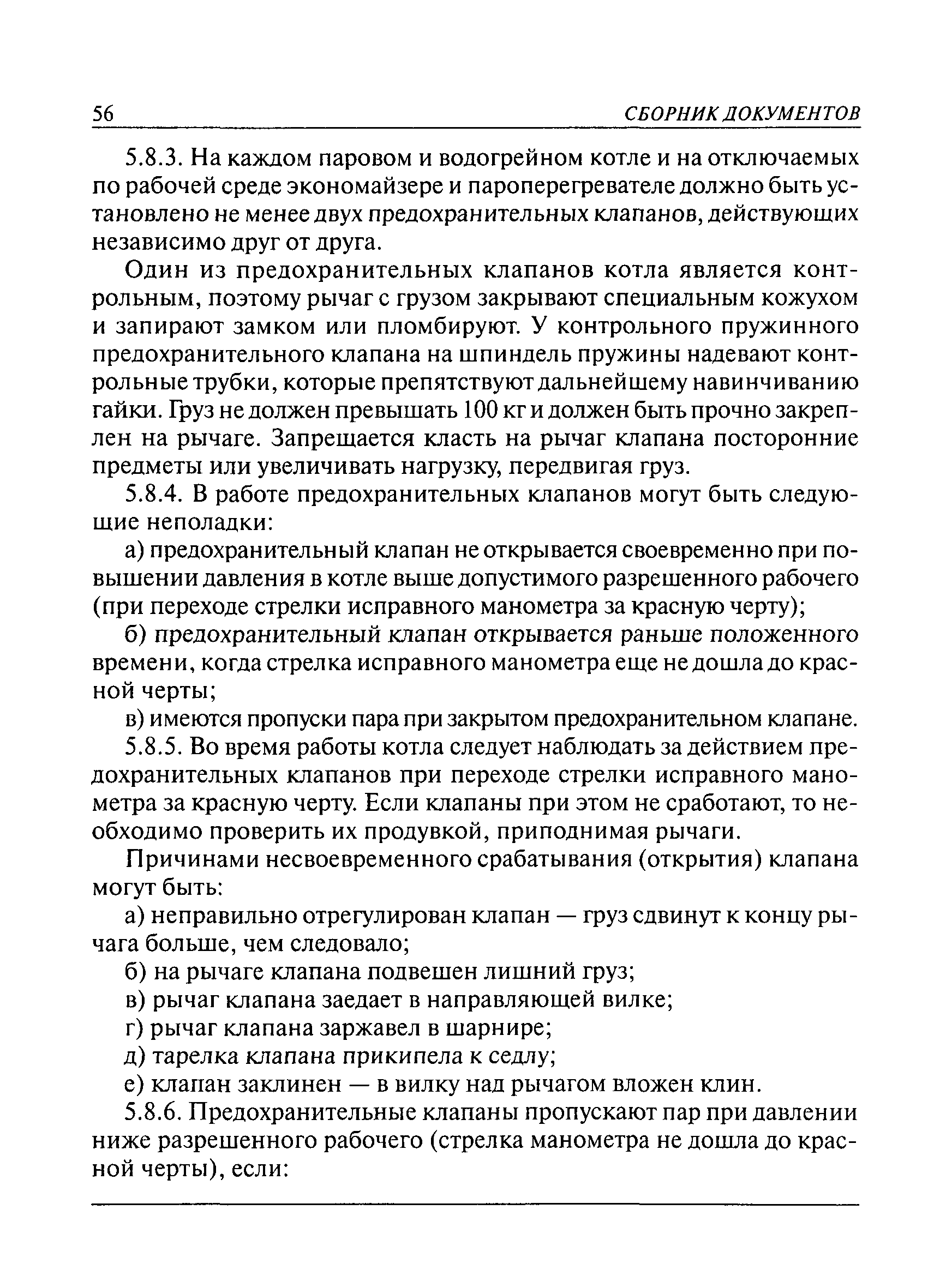 56 СБОРНИК ДОКУМЕНТОВ

5.8.3. На каждом паровом и водогрейном котле и на отключаемых по рабочей среде экономайзере и пароперегревателе должно быть установлено не менее двух предохранительных клапанов, действующих независимо друг от друга.

Один из предохранительных клапанов котла является контрольным, поэтому рычаг с грузом закрывают специальным кожухом и запирают замком или пломбируют. У контрольного пружинного предохранительного клапана на шпиндель пружины надевают контрольные трубки, которые препятствуют дальнейшему навинчиванию гайки. Груз не должен превышать 100 кг и должен быть прочно закреплен на рычаге. Запрещается класть на рычаг клапана посторонние предметы или увеличивать нагрузку, передвигая груз.

5.8.4. В работе предохранительных клапанов могут быть следующие неполадки:

а) предохранительный клапан не открывается своевременно при повышении давления в котле выше допустимого разрешенного рабочего (при переходе стрелки исправного манометра за красную черту);

б) предохранительный клапан открывается раньше положенного времени, когда стрелка исправного манометра еще не дошла до красной черты;

в) имеются пропуски пара при закрытом предохранительном клапане.

5.8.5. Во время работы котла следует наблюдать за действием предохранительных клапанов при переходе стрелки исправного манометра за красную черту. Если клапаны при этом не сработают, то необходимо проверить их продувкой, приподнимая рычаги.

Причинами несвоевременного срабатывания (открытия) клапана могут быть:

а) неправильно отрегулирован клапан — груз сдвинут к концу рычага больше, чем следовало;

б) на рычаге клапана подвешен лишний груз;

в) рычаг клапана заедает в направляющей вилке;

г) рычаг клапана заржавел в шарнире;

д) тарелка клапана прикипела к седлу;

е) клапан заклинен — в вилку над рычагом вложен клин.

5.8.6. Предохранительные клапаны пропускают пар при давлении ниже разрешенного рабочего (стрелка манометра не дошла до красной черты), если: